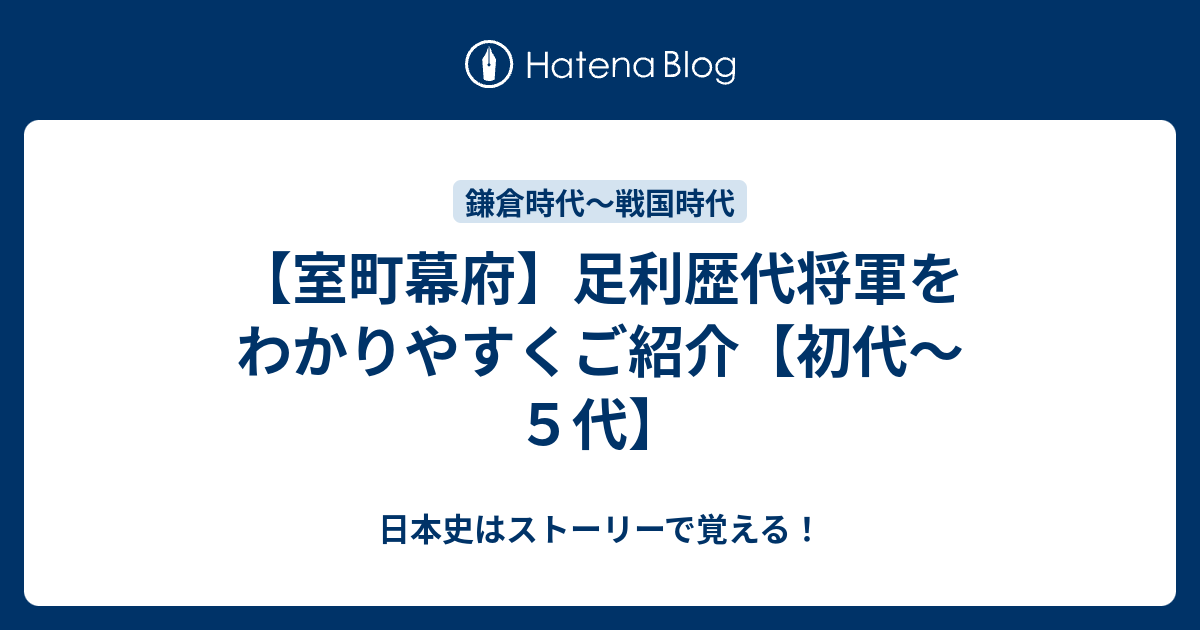 Hatena Blog

鎌倉時代〜戦国時代

【室町幕府】足利歴代将軍をわかりやすくご紹介【初代〜５代】

日本史はストーリーで覚える！